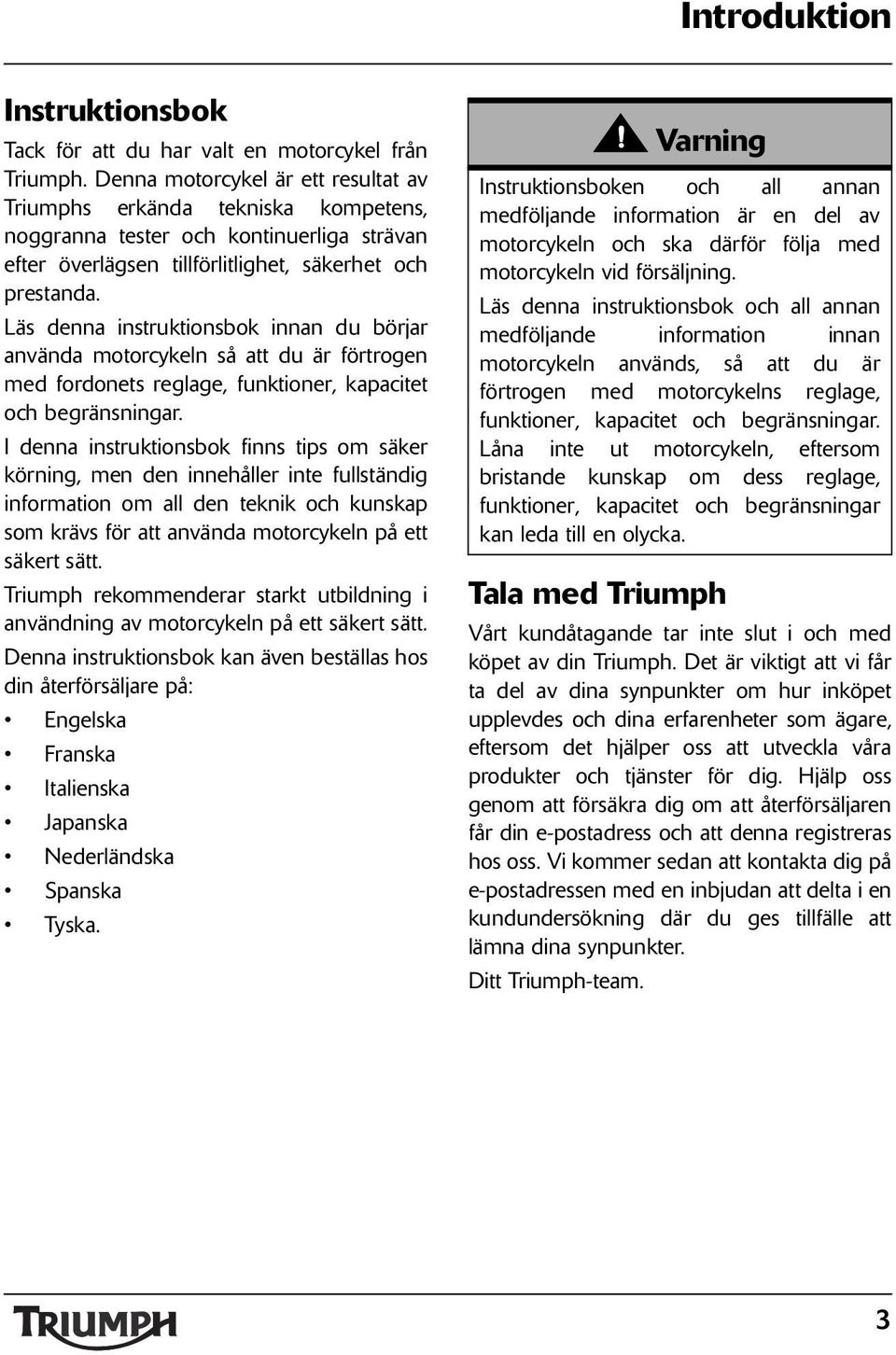 Introduktion

Instruktionsbok

Tack för att du har valt en motorcykel från Triumph. Denna motorcykel är ett resultat av Triumphs erkända tekniska kompetens, noggranna tester och kontinuerliga strävan efter överlägsen tillförlitlighet, säkerhet och prestanda.

Läs denna instruktionsbok innan du börjar använda motorcykeln så att du är förtrogen med fordonets reglage, funktioner, kapacitet och begränsningar.

I denna instruktionsbok finns tips om säker körning, men den innehåller inte fullständig information om all den teknik och kunskap som krävs för att använda motorcykeln på ett säkert sätt.

Triumph rekommenderar starkt utbildning i användning av motorcykeln på ett säkert sätt.

Denna instruktionsbok kan även beställas hos din återförsäljare på:

• Engelska
• Franska
• Italienska
• Japanska
• Nederländska
• Spanska
• Tyska.

Varning

Instruktionsboken och all annan medföljande information är en del av motorcykeln och ska därför följa med motorcykeln vid försäljning.

Läs denna instruktionsbok och all annan medföljande information innan motorcykeln används, så att du är förtrogen med motorcykelns reglage, funktioner, kapacitet och begränsningar. Låna inte ut motorcykeln, eftersom bristande kunskap om dess reglage, funktioner, kapacitet och begränsningar kan leda till en olycka.

Tala med Triumph

Vårt kundåtagande tar inte slut i och med köpet av din Triumph. Det är viktigt att vi får ta del av dina synpunkter om hur inköpet upplevdes och dina erfarenheter som ägare, eftersom det hjälper oss att utveckla våra produkter och tjänster för dig. Hjälp oss genom att försäkra dig om att återförsäljaren får din e-postadress och att denna registreras hos oss. Vi kommer sedan att kontakta dig på e-postadressen med en inbjudan att delta i en kundundersökning där du ges tillfälle att lämna dina synpunkter.

Ditt Triumph-team.

TRIUMPH

3